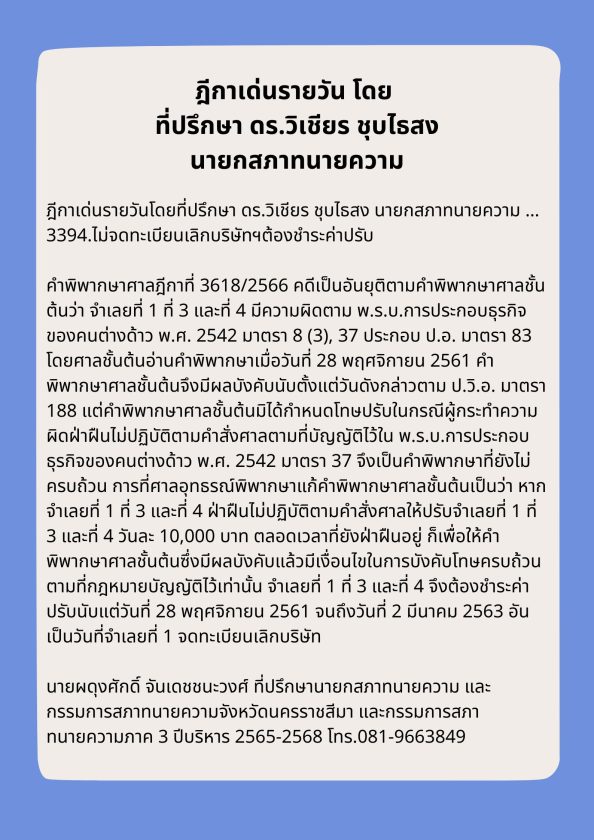 ฎีกาเด่นรายวัน โดย
ที่ปรึกษา ดร.วิเชียร ชุบไธสง
นายกสภาทนายความ

ฎีกาเด่นรายวันโดยที่ปรึกษา ดร.วิเชียร ชุบไธสง นายกสภาทนายความ ... 3394.ไม่จดทะเบียนเลิกบริษัทฯต้องชำระค่าปรับ

คำพิพากษาศาลฎีกาที่ 3618/2566 คดีเป็นอันยุติตามคำพิพากษาศาลชั้นต้นว่า จำเลยที่ 1 ที่ 3 และที่ 4 มีความผิดตาม พ.ร.บ.การประกอบธุรกิจของคนต่างด้าว พ.ศ. 2542 มาตรา 8 (3), 37 ประกอบ ป.อ. มาตรา 83 โดยศาลชั้นต้นอ่านคำพิพากษาเมื่อวันที่ 28 พฤศจิกายน 2561 คำพิพากษาศาลชั้นต้นจึงมีผลบังคับนับตั้งแต่วันดังกล่าวตาม ป.วิ.อ. มาตรา 188 แต่คำพิพากษาศาลชั้นต้นมิได้กำหนดโทษปรับในกรณีผู้กระทำความผิดฝ่าฝืนไม่ปฏิบัติตามคำสั่งศาลตามที่บัญญัติไว้ใน พ.ร.บ.การประกอบธุรกิจของคนต่างด้าว พ.ศ. 2542 มาตรา 37 จึงเป็นคำพิพากษาที่ยังไม่ครบถ้วน การที่ศาลอุทธรณ์พิพากษาแก้คำพิพากษาศาลชั้นต้นเป็นว่า หากจำเลยที่ 1 ที่ 3 และที่ 4 ฝ่าฝืนไม่ปฏิบัติตามคำสั่งศาลให้ปรับจำเลยที่ 1 ที่ 3 และที่ 4 วันละ 10,000 บาท ตลอดเวลาที่ยังฝ่าฝืนอยู่ ก็เพื่อให้คำพิพากษาศาลชั้นต้นซึ่งมีผลบังคับแล้วมีเงื่อนไขในการบังคับโทษครบถ้วนตามที่กฎหมายบัญญัติไว้เท่านั้น จำเลยที่ 1 ที่ 3 และที่ 4 จึงต้องชำระค่าปรับนับแต่วันที่ 28 พฤศจิกายน 2561 จนถึงวันที่ 2 มีนาคม 2563 อันเป็นวันที่จำเลยที่ 1 จดทะเบียนเลิกบริษัท

นายผดุงศักดิ์ จันเดชชนะวงศ์ ที่ปรึกษานายกสภาทนายความ และกรรมการสภาทนายความจังหวัดนครราชสีมา และกรรมการสภาทนายความภาค 3 ปีบริหาร 2565-2568 โทร.081-9663849